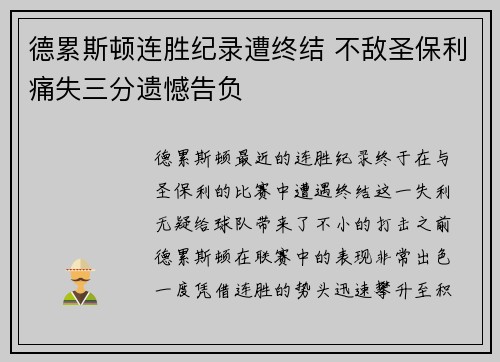 德累斯顿连胜纪录遭终结 不敌圣保利痛失三分遗憾告负

德累斯顿最近的连胜纪录终于在与圣保利的比赛中遭遇终结这一失利无疑给球队带来了不小的打击之前德累斯顿在联赛中的表现非常出色一度凭借连胜的势头迅速攀升至积